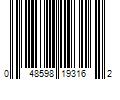 0 48598 19316 2